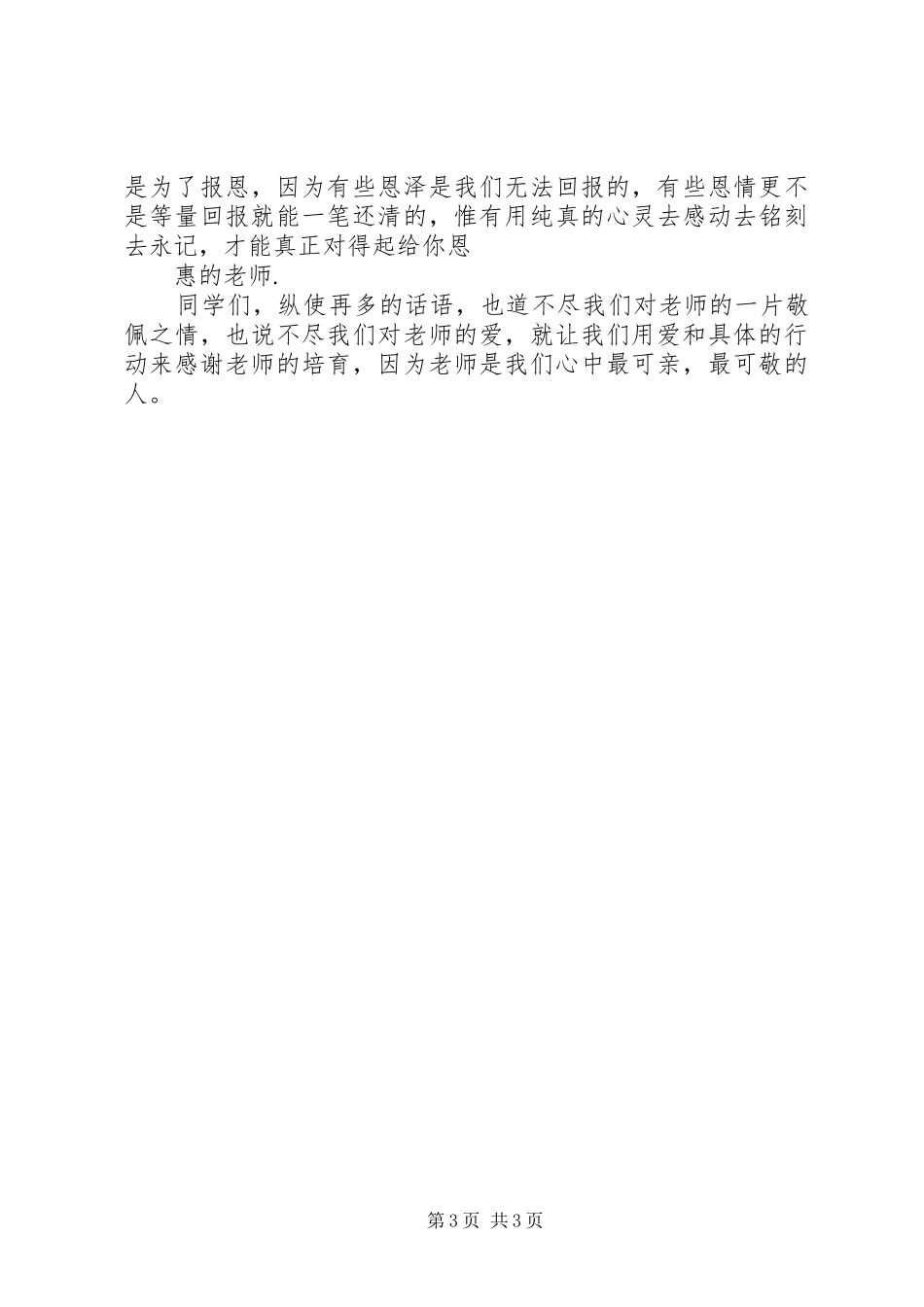 是为了报恩，因为有些恩泽是我们无法回报的，有些恩情更不是等量回报就能一笔还清的，惟有用纯真的心灵去感动去铭刻去永记，才能真正对得起给你恩

惠的老师.

同学们，纵使再多的话语，也道不尽我们对老师的一片敬佩之情，也说不尽我们对老师的爱，就让我们用爱和具体的行动来感谢老师的培育，因为老师是我们心中最可亲，最可敬的人。

第3页 共3页